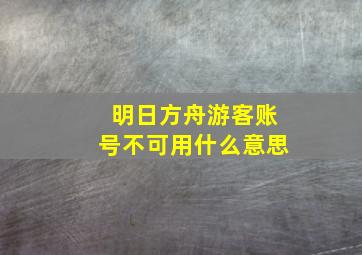 明日方舟游客账号不可用什么意思